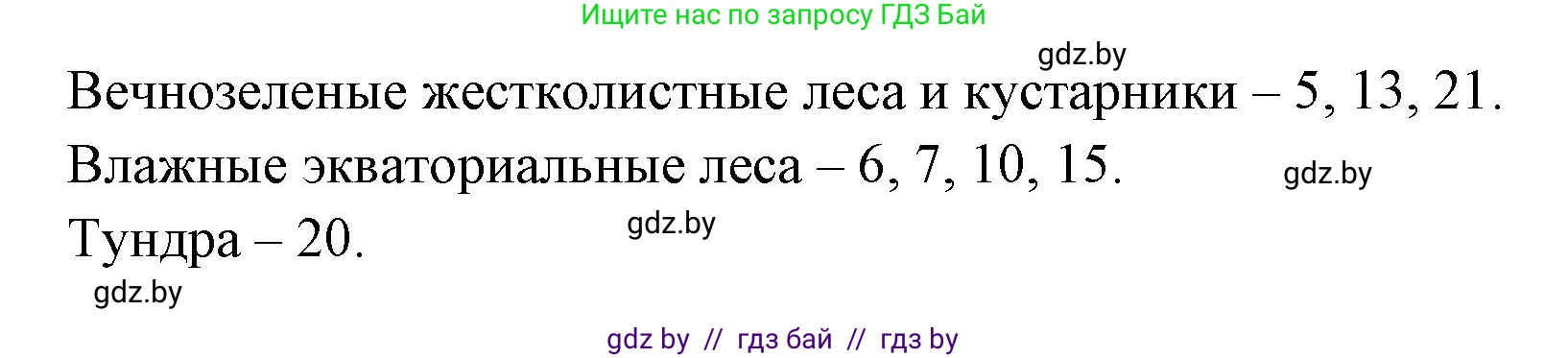 Ищите нас по запросу ГДЗ Бай

gdz.by

Вечнозеленые жестколистные леса и кустарники – 5, 13, 21.

Влажные экваториальные леса – 6, 7, 10, 15.

gdz.by

Тундра – 20.

gdz.by

gdz.by

gdz by // гдз бай // гдз by